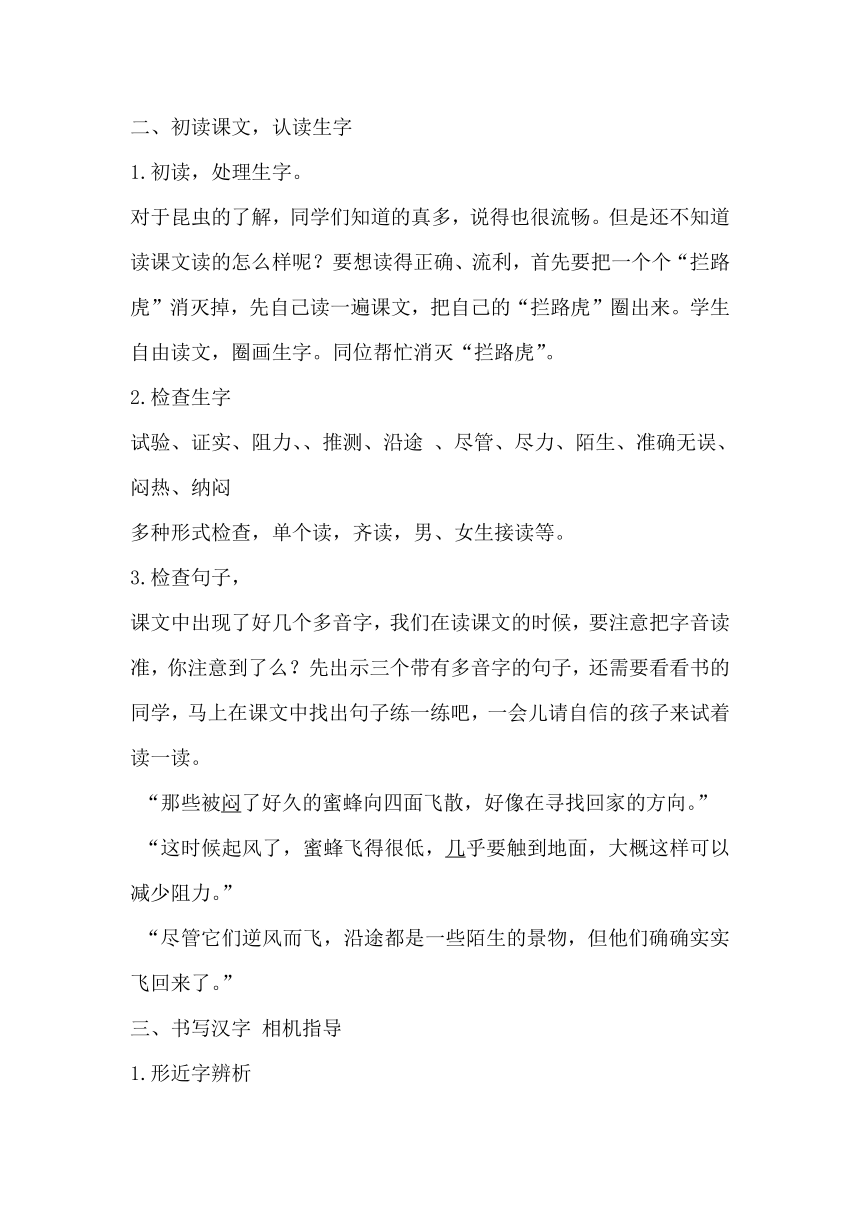 二、初读课文，认读生字

1.初读，处理生字。

对于昆虫的了解，同学们知道的真多，说得也很流畅。但是还不知道读课文读的怎么样呢？要想读得正确、流利，首先要把一个个“拦路虎”消灭掉，先自己读一遍课文，把自己的“拦路虎”圈出来。学生自由读文，圈画生字。同位帮忙消灭“拦路虎”。

2.检查生字

试验、证实、阻力、、推测、沿途 、尽管、尽力、陌生、准确无误、闷热、纳闷

多种形式检查，单个读，齐读，男、女生接读等。

3.检查句子，

课文中出现了好几个多音字，我们在读课文的时候，要注意把字音读准，你注意到了么？先出示三个带有多音字的句子，还需要看看书的同学，马上在课文中找出句子练一练吧，一会儿请自信的孩子来试着读一读。

“那些被闷了好久的蜜蜂向四面飞散，好像在寻找回家的方向。”

“这时候起风了，蜜蜂飞得很低，几乎要触到地面，大概这样可以减少阻力。”

“尽管它们逆风而飞，沿途都是一些陌生的景物，但他们确确实实飞回来了。”

三、书写汉字 相机指导

1.形近字辨析